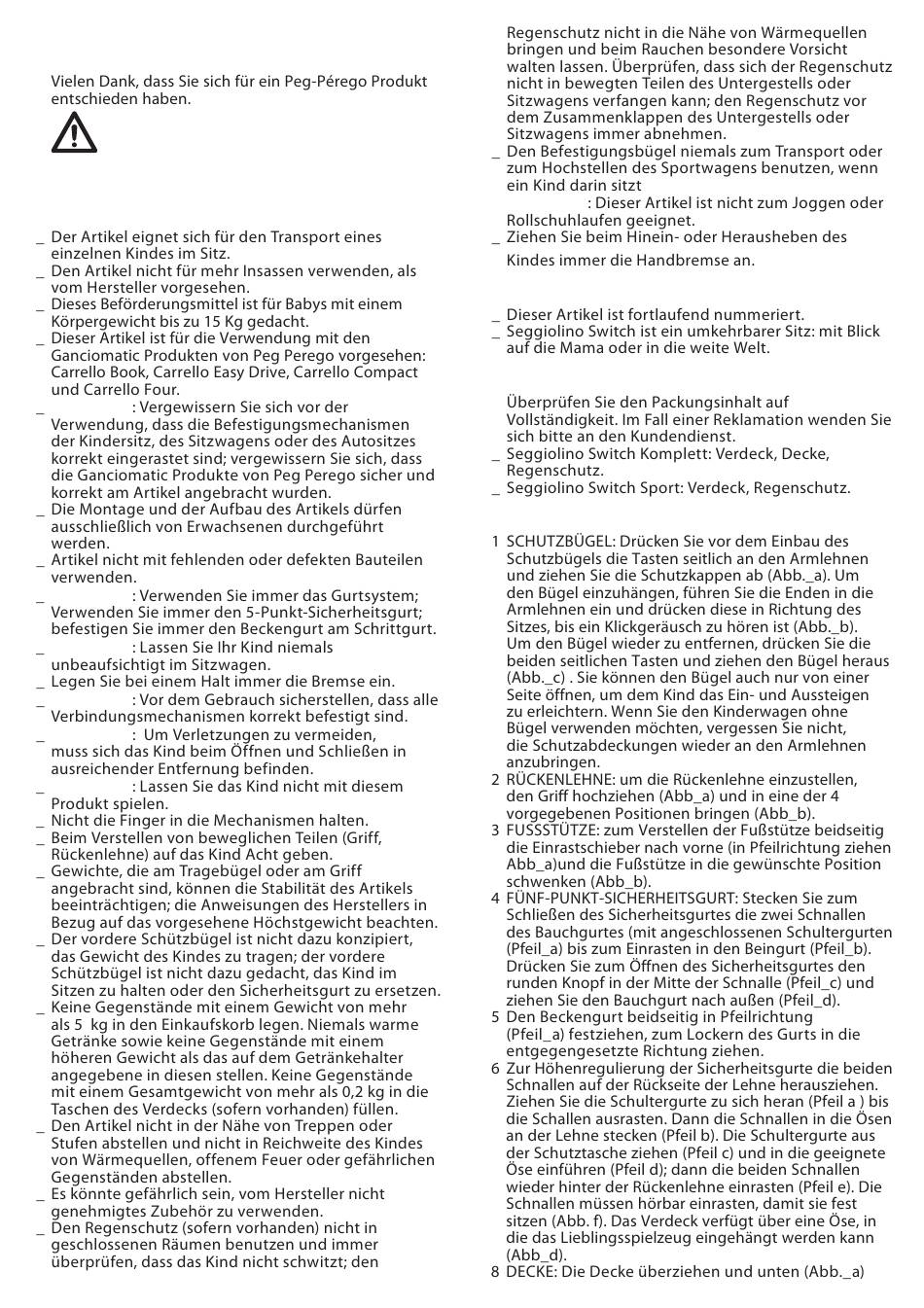 Vielen Dank, dass Sie sich für ein Peg-Pérego Produkt entschieden haben.

_ Der Artikel eignet sich für den Transport eines einzelnen Kindes im Sitz.
_ Den Artikel nicht für mehr Insassen verwenden, als vom Hersteller vorgesehen.
_ Dieses Beförderungsmittel ist für Babys mit einem Körpergewicht bis zu 15 Kg gedacht.
_ Dieser Artikel ist für die Verwendung mit den Ganciomatic Produkten von Peg Perego vorgesehen: Carrello Book, Carrello Easy Drive, Carrello Compact und Carrello Four.
_ : Vergewissern Sie sich vor der Verwendung, dass die Befestigungsmechanismen der Kindersitz, des Sitzwagens oder des Autositzes korrekt eingerastet sind; vergewissern Sie sich, dass die Ganciomatic Produkte von Peg Perego sicher und korrekt am Artikel angebracht wurden.
_ Die Montage und der Aufbau des Artikels dürfen ausschließlich von Erwachsenen durchgeführt werden.
_ Artikel nicht mit fehlenden oder defekten Bauteilen verwenden.
_ : Verwenden Sie immer das Gurtsystem; Verwenden Sie immer den 5-Punkt-Sicherheitsgurt; befestigen Sie immer den Beckengurt am Schrittgurt.
_ : Lassen Sie Ihr Kind niemals unbeaufsichtigt im Sitzwagen.
_ Legen Sie bei einem Halt immer die Bremse ein.
_ : Vor dem Gebrauch sicherstellen, dass alle Verbindungsmechanismen korrekt befestigt sind.
_ : Um Verletzungen zu vermeiden, muss sich das Kind beim Öffnen und Schließen in ausreichender Entfernung befinden.
_ : Lassen Sie das Kind nicht mit diesem Produkt spielen.
_ Nicht die Finger in die Mechanismen halten.
_ Beim Verstellen von beweglichen Teilen (Griff, Rückenlehne) auf das Kind Acht geben.
_ Gewichte, die am Tragebügel oder am Griff angebracht sind, können die Stabilität des Artikels beeinträchtigen; die Anweisungen des Herstellers in Bezug auf das vorgesehene Höchstgewicht beachten.
_ Der vordere Schützbügel ist nicht dazu konzipiert, das Gewicht des Kindes zu tragen; der vordere Schützbügel ist nicht dazu gedacht, das Kind im Sitzen zu halten oder den Sicherheitsgurt zu ersetzen.
_ Keine Gegenstände mit einem Gewicht von mehr als 5 kg in den Einkaufskorb legen. Niemals warme Getränke sowie keine Gegenstände mit einem höheren Gewicht als das auf dem Getränkehalter angegebene in diesen stellen. Keine Gegenstände mit einem Gesamtgewicht von mehr als 0,2 kg in die Taschen des Verdecks (sofern vorhanden) füllen.
_ Den Artikel nicht in der Nähe von Treppen oder Stufen abstellen und nicht in Reichweite des Kindes von Wärmequellen, offenem Feuer oder gefährlichen Gegenständen abstellen.
_ Es könnte gefährlich sein, vom Hersteller nicht genehmigtes Zubehör zu verwenden.
_ Den Regenschutz (sofern vorhanden) nicht in geschlossenen Räumen benutzen und immer überprüfen, dass das Kind nicht schwitzt; den Regenschutz nicht in die Nähe von Wärmequellen bringen und beim Rauchen besondere Vorsicht walten lassen. Überprüfen, dass sich der Regenschutz nicht in bewegten Teilen des Untergestells oder Sitzwagens verfangen kann; den Regenschutz vor dem Zusammenklappen des Untergestells oder Sitzwagens immer abnehmen.
_ Den Befestigungsbügel niemals zum Transport oder zum Hochstellen des Sportwagens benutzen, wenn ein Kind darin sitzt
: Dieser Artikel ist nicht zum Joggen oder Rollschuhlaufen geeignet.
_ Ziehen Sie beim Hinein- oder Herausheben des Kindes immer die Handbremse an.

_ Dieser Artikel ist fortlaufend nummeriert.
_ Seggiolino Switch ist ein umkehrbarer Sitz: mit Blick auf die Mama oder in die weite Welt.

Überprüfen Sie den Packungsinhalt auf Vollständigkeit. Im Fall einer Reklamation wenden Sie sich bitte an den Kundendienst.
_ Seggiolino Switch Komplett: Verdeck, Decke, Regenschutz.
_ Seggiolino Switch Sport: Verdeck, Regenschutz.

1 SCHUTZBÜGEL: Drücken Sie vor dem Einbau des Schutzbügels die Tasten seitlich an den Armlehnen und ziehen Sie die Schutzkappen ab (Abb._a). Um den Bügel einzuhängen, führen Sie die Enden in die Armlehnen ein und drücken diese in Richtung des Sitzes, bis ein Klickgeräusch zu hören ist (Abb._b). Um den Bügel wieder zu entfernen, drücken Sie die beiden seitlichen Tasten und ziehen den Bügel heraus (Abb._c) . Sie können den Bügel auch nur von einer Seite öffnen, um dem Kind das Ein- und Aussteigen zu erleichtern. Wenn Sie den Kinderwagen ohne Bügel verwenden möchten, vergessen Sie nicht, die Schutzabdeckungen wieder an den Armlehnen anzubringen.
2 RÜCKENLEHNE: um die Rückenlehne einzustellen, den Griff hochziehen (Abb_a) und in eine der 4 vorgegebenen Positionen bringen (Abb_b).
3 FUSSSTÜTZE: zum Verstellen der Fußstütze beidseitig die Einrastschieber nach vorne (in Pfeilrichtung ziehen Abb_a)und die Fußstütze in die gewünschte Position schwenken (Abb_b).
4 FÜNF-PUNKT-SICHERHEITSGURT: Stecken Sie zum Schließen des Sicherheitsgurtes die zwei Schnallen des Bauchgurtes (mit angeschlossenen Schultergurten (Pfeil_a) bis zum Einrasten in den Beingurt (Pfeil_b). Drücken Sie zum Öffnen des Sicherheitsgurtes den runden Knopf in der Mitte der Schnalle (Pfeil_c) und ziehen Sie den Bauchgurt nach außen (Pfeil_d).
5 Den Beckengurt beidseitig in Pfeilrichtung (Pfeil_a) festziehen, zum Lockern des Gurts in die entgegengesetzte Richtung ziehen.
6 Zur Höhenregulierung der Sicherheitsgurte die beiden Schnallen auf der Rückseite der Lehne herausziehen. Ziehen Sie die Schultergurte zu sich heran (Pfeil a ) bis die Schallen ausrasten. Dann die Schnallen in die Ösen an der Lehne stecken (Pfeil b). Die Schultergurte aus der Schutztasche ziehen (Pfeil c) und in die geeignete Öse einführen (Pfeil d); dann die beiden Schnallen wieder hinter der Rückenlehne einrasten (Pfeil e). Die Schnallen müssen hörbar einrasten, damit sie fest sitzen (Abb. f). Das Verdeck verfügt über eine Öse, in die das Lieblingsspielzeug eingehängt werden kann (Abb_d).
8 DECKE: Die Decke überziehen und unten (Abb._a)